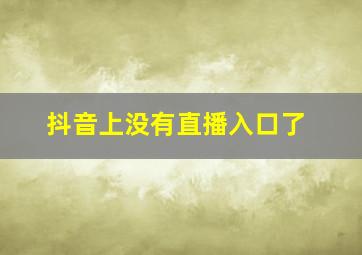 抖音上没有直播入口了